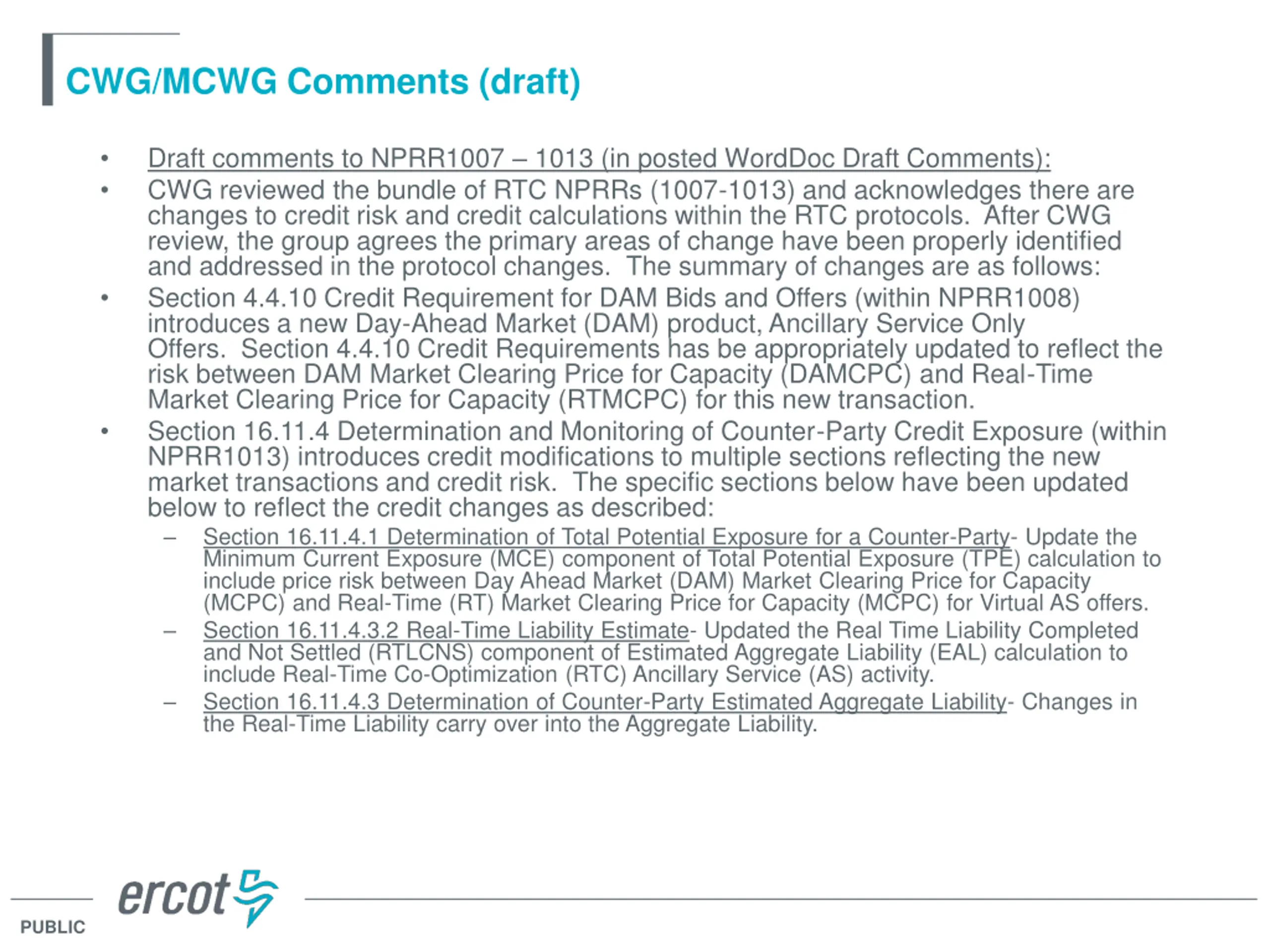 CWG/MCWG Comments (draft)

• Draft comments to NPRR1007 – 1013 (in posted WordDoc Draft Comments):
• CWG reviewed the bundle of RTC NPRRs (1007-1013) and acknowledges there are changes to credit risk and credit calculations within the RTC protocols. After CWG review, the group agrees the primary areas of change have been properly identified and addressed in the protocol changes. The summary of changes are as follows:
• Section 4.4.10 Credit Requirement for DAM Bids and Offers (within NPRR1008) introduces a new Day-Ahead Market (DAM) product, Ancillary Service Only Offers. Section 4.4.10 Credit Requirements has be appropriately updated to reflect the risk between DAM Market Clearing Price for Capacity (DAMCPC) and Real-Time Market Clearing Price for Capacity (RTMCPC) for this new transaction.
• Section 16.11.4 Determination and Monitoring of Counter-Party Credit Exposure (within NPRR1013) introduces credit modifications to multiple sections reflecting the new market transactions and credit risk. The specific sections below have been updated below to reflect the credit changes as described:
– Section 16.11.4.1 Determination of Total Potential Exposure for a Counter-Party- Update the Minimum Current Exposure (MCE) component of Total Potential Exposure (TPE) calculation to include price risk between Day Ahead Market (DAM) Market Clearing Price for Capacity (MCPC) and Real-Time (RT) Market Clearing Price for Capacity (MCPC) for Virtual AS offers.
– Section 16.11.4.3.2 Real-Time Liability Estimate- Updated the Real Time Liability Completed and Not Settled (RTLCNS) component of Estimated Aggregate Liability (EAL) calculation to include Real-Time Co-Optimization (RTC) Ancillary Service (AS) activity.
– Section 16.11.4.3 Determination of Counter-Party Estimated Aggregate Liability- Changes in the Real-Time Liability carry over into the Aggregate Liability.

ercot
PUBLIC